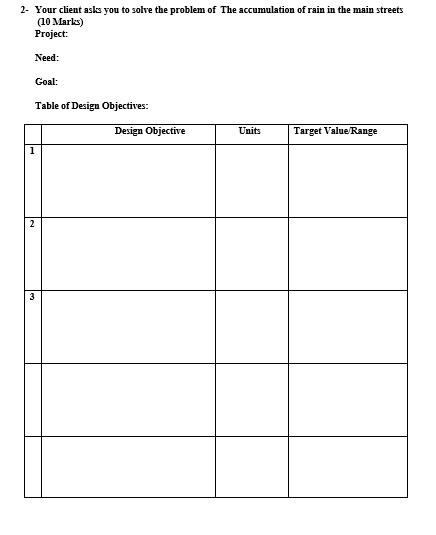 2- Your client asks you to solve the problem of The accumulation of rain in the main streets (10 Marks)
Project:

Need:

Goal:

Table of Design Objectives:

| | Design Objective | Units | Target Value/Range |
|---|---|---|---|
| 1 | | | |
| 2 | | | |
| 3 | | | |
| | | | |
| | | | |